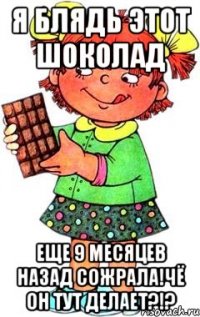 Я БЛЯДЬ ЭТОТ ШОКОЛАД

ЕЩЕ 9 МЕСЯЦЕВ НАЗАД СОЖРАЛА!ЧЁ ОН ТУТ ДЕЛАЕТ?!?

risovach.ru